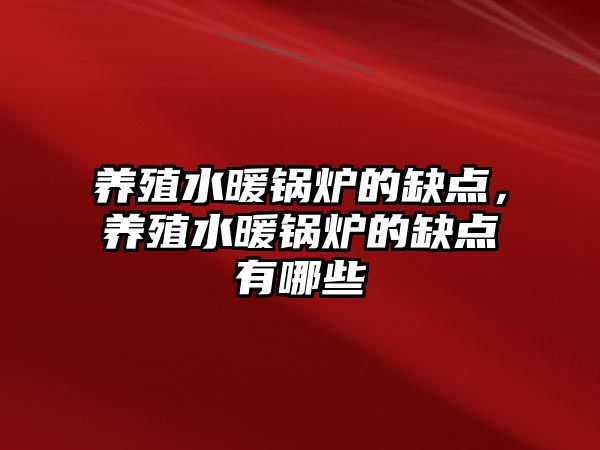 养殖水暖锅炉的缺点，养殖水暖锅炉的缺点有哪些